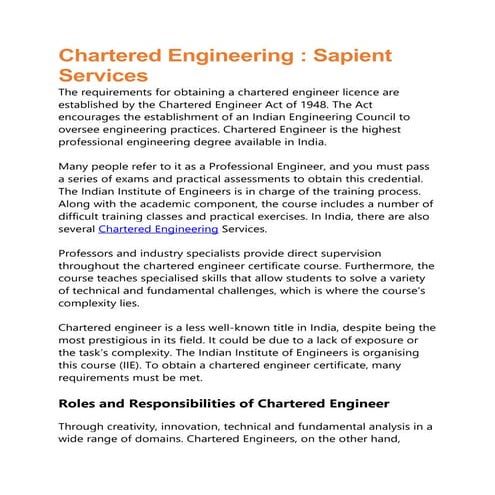 Chartered Engineering : Sapient Services

The requirements for obtaining a chartered engineer licence are established by the Chartered Engineer Act of 1948. The Act encourages the establishment of an Indian Engineering Council to oversee engineering practices. Chartered Engineer is the highest professional engineering degree available in India.

Many people refer to it as a Professional Engineer, and you must pass a series of exams and practical assessments to obtain this credential. The Indian Institute of Engineers is in charge of the training process. Along with the academic component, the course includes a number of difficult training classes and practical exercises. In India, there are also several Chartered Engineering Services.

Professors and industry specialists provide direct supervision throughout the chartered engineer certificate course. Furthermore, the course teaches specialised skills that allow students to solve a variety of technical and fundamental challenges, which is where the course's complexity lies.

Chartered engineer is a less well-known title in India, despite being the most prestigious in its field. It could be due to a lack of exposure or the task's complexity. The Indian Institute of Engineers is organising this course (IIE). To obtain a chartered engineer certificate, many requirements must be met.

Roles and Responsibilities of Chartered Engineer

Through creativity, innovation, technical and fundamental analysis in a wide range of domains. Chartered Engineers, on the other hand,